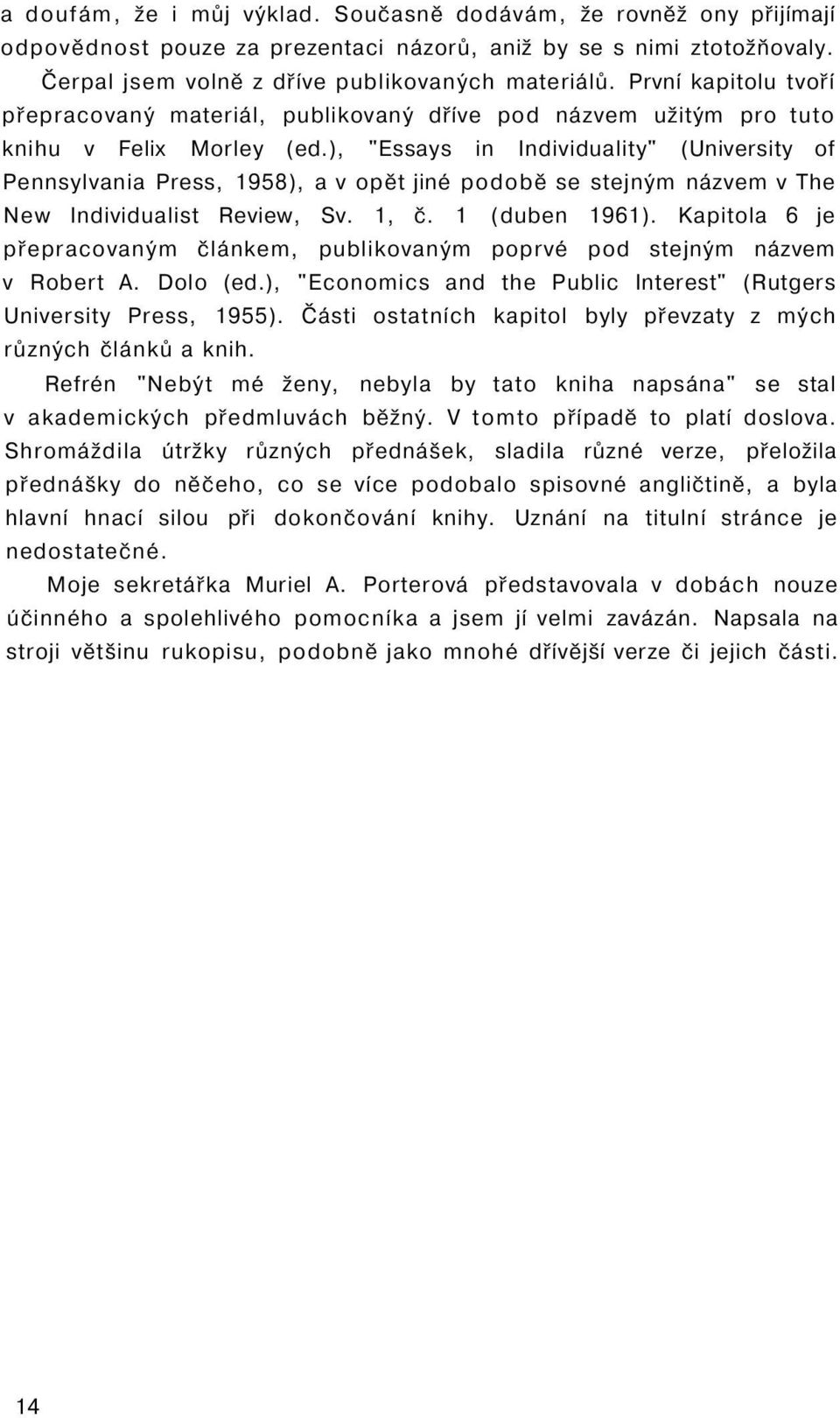 a doufám, že i můj výklad. Současně dodávám, že rovněž ony přijímají odpovědnost pouze za prezentaci názorů, aniž by se s nimi ztotožňovaly.

Čerpal jsem volně z dříve publikovaných materiálů. První kapitolu tvoří přepracovaný materiál, publikovaný dříve pod názvem užitým pro tuto knihu v Felix Morley (ed.), "Essays in Individuality" (University of Pennsylvania Press, 1958), a v opět jiné podobě se stejným názvem v The New Individualist Review, Sv. 1, č. 1 (duben 1961). Kapitola 6 je přepracovaným článkem, publikovaným poprvé pod stejným názvem v Robert A. Dolo (ed.), "Economics and the Public Interest" (Rutgers University Press, 1955). Části ostatních kapitol byly převzaty z mých různých článků a knih.

Refrén "Nebýt mé ženy, nebyla by tato kniha napsána" se stal v akademických předmluvách běžný. V tomto případě to platí doslova. Shromáždila útržky různých přednášek, sladila různé verze, přeložila přednášky do něčeho, co se více podobalo spisovné angličtině, a byla hlavní hnací silou při dokončování knihy. Uznání na titulní stránce je nedostatečné.

Moje sekretářka Muriel A. Porterová představovala v dobách nouze účinného a spolehlivého pomocníka a jsem jí velmi zavázán. Napsala na stroji většinu rukopisu, podobně jako mnohé dřívější verze či jejich části.

14